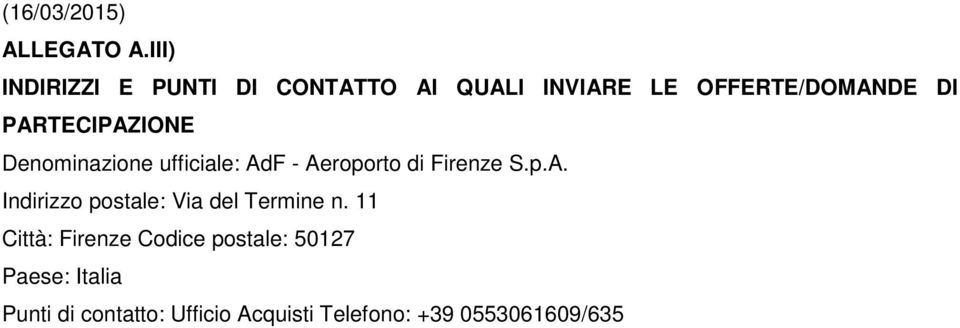 (16/03/2015)

ALLEGATO A.III)

INDIRIZZI E PUNTI DI CONTATTO AI QUALI INVIARE LE OFFERTE/DOMANDE DI PARTECIPAZIONE

Denominazione ufficiale: AdF - Aeroporto di Firenze S.p.A.

Indirizzo postale: Via del Termine n. 11

Città: Firenze Codice postale: 50127

Paese: Italia

Punti di contatto: Ufficio Acquisti Telefono: +39 0553061609/635